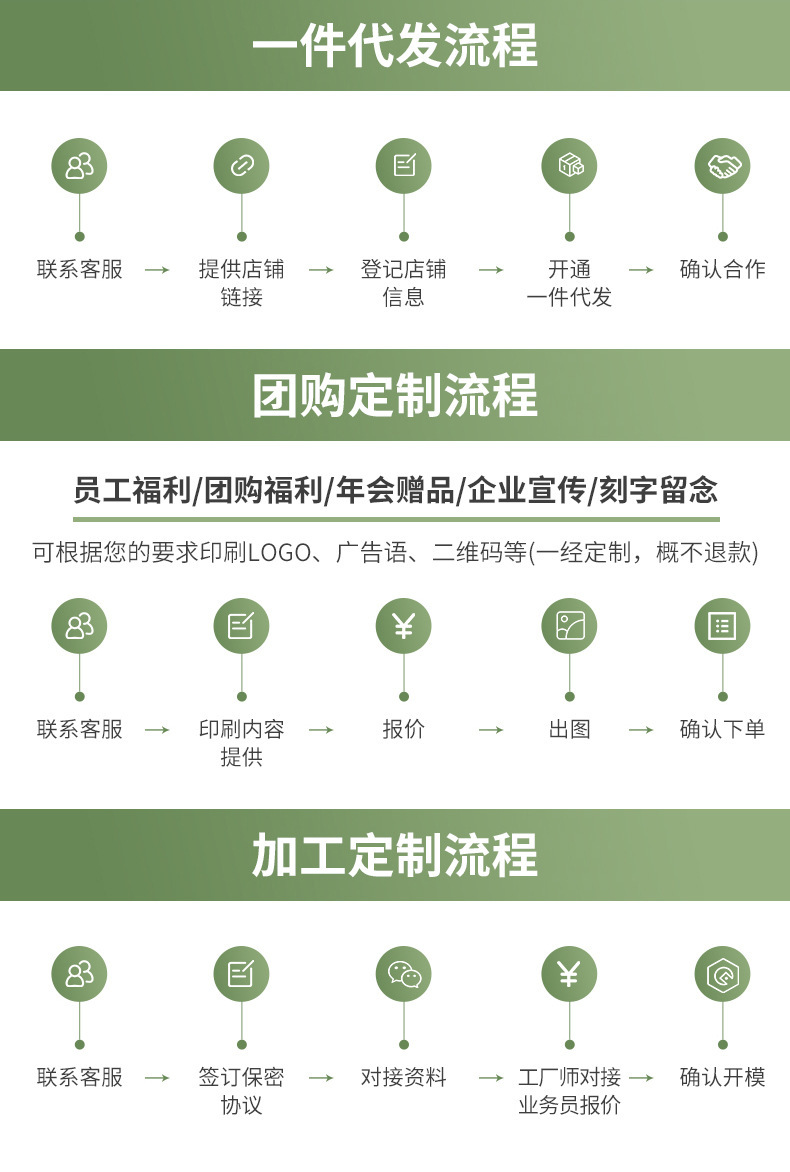 一件代发流程

联系客服 → 提供店铺链接 → 登记店铺信息 → 开通一件代发 → 确认合作

团购定制流程

员工福利/团购福利/年会赠品/企业宣传/刻字留念

可根据您的要求印刷LOGO、广告语、二维码等(一经定制，概不退款)

联系客服 → 印刷内容提供 → 报价 → 出图 → 确认下单

加工定制流程

联系客服 → 签订保密协议 → 对接资料 → 工厂师对接业务员报价 → 确认开模